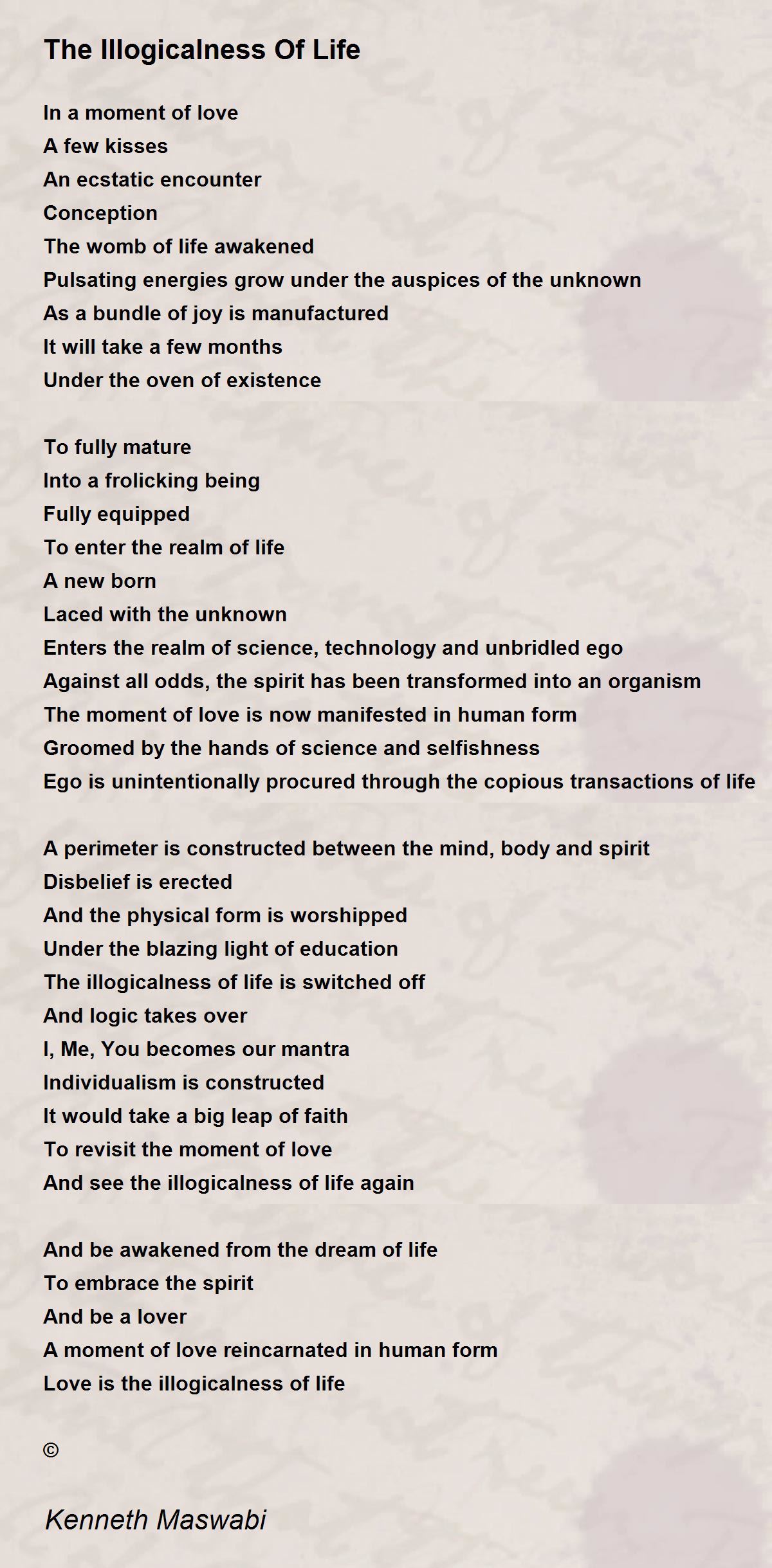 The Illogicalness Of Life

In a moment of love
A few kisses
An ecstatic encounter
Conception
The womb of life awakened
Pulsating energies grow under the auspices of the unknown
As a bundle of joy is manufactured
It will take a few months
Under the oven of existence

To fully mature
Into a frolicking being
Fully equipped
To enter the realm of life
A new born
Laced with the unknown
Enters the realm of science, technology and unbridled ego
Against all odds, the spirit has been transformed into an organism
The moment of love is now manifested in human form
Groomed by the hands of science and selfishness
Ego is unintentionally procured through the copious transactions of life

A perimeter is constructed between the mind, body and spirit
Disbelief is erected
And the physical form is worshipped
Under the blazing light of education
The illogicalness of life is switched off
And logic takes over
I, Me, You becomes our mantra
Individualism is constructed
It would take a big leap of faith
To revisit the moment of love
And see the illogicalness of life again

And be awakened from the dream of life
To embrace the spirit
And be a lover
A moment of love reincarnated in human form
Love is the illogicalness of life

©

Kenneth Maswabi